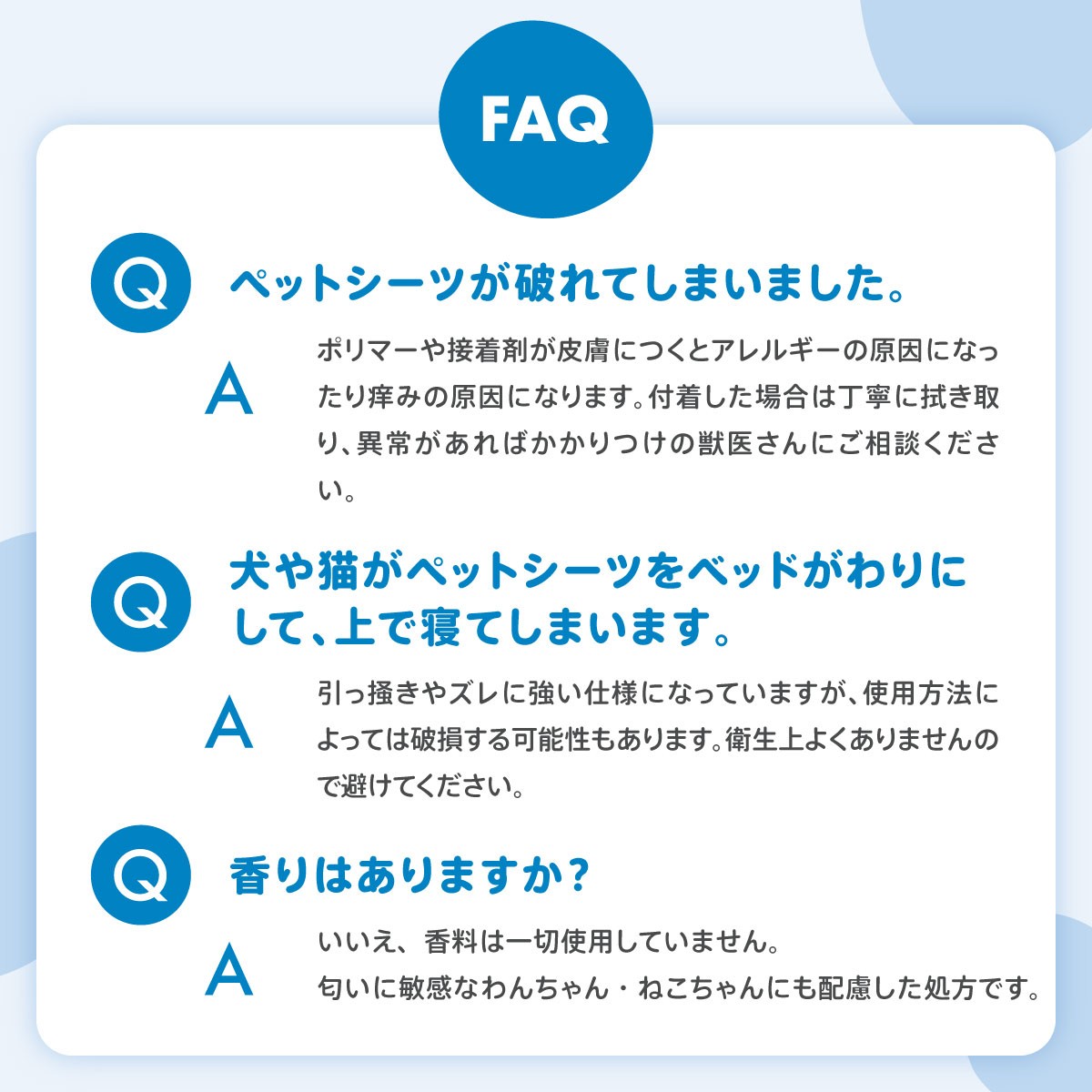 FAQ

Q

ペットシーツが破れてしまいました。

A

ポリマーや接着剤が皮膚につくとアレルギーの原因になったり痒みの原因になります。付着した場合は丁寧に拭き取り、異常があればかかりつけの獣医さんにご相談ください。

Q

犬や猫がペットシーツをベッドがわりにして、上で寝てしまいます。

A

引っ掻きやズレに強い仕様になっていますが、使用方法によっては破損する可能性もあります。衛生上よくありませんので避けてください。

Q

香りはありますか?

A

いいえ、香料は一切使用していません。
匂いに敏感なわんちゃん・ねこちゃんにも配慮した処方です。